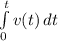 $\int_0^t v(t)\,dt$